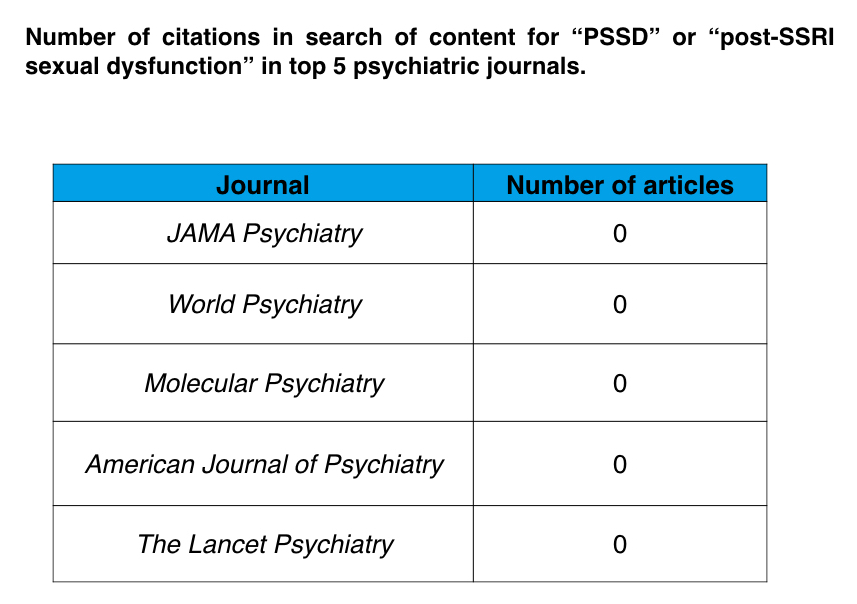 Number of citations in search of content for “PSSD” or “post-SSRI sexual dysfunction” in top 5 psychiatric journals.

| Journal | Number of articles |
|---|---|
| JAMA Psychiatry | 0 |
| World Psychiatry | 0 |
| Molecular Psychiatry | 0 |
| American Journal of Psychiatry | 0 |
| The Lancet Psychiatry | 0 |